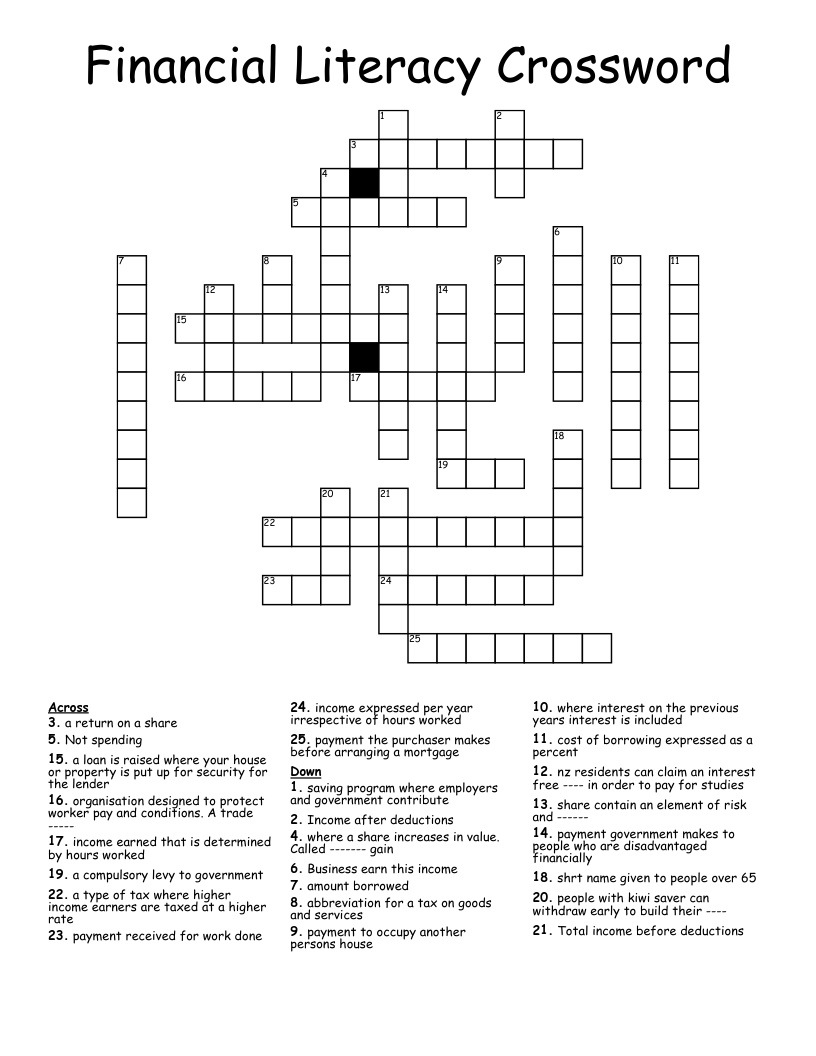 Financial Literacy Crossword

1 2 3 4 5 6 7 8 9 10 11 12 13 14 15 16 17 18 19 20 21 22 23 24 25

Across
3. a return on a share
5. Not spending
15. a loan is raised where your house or property is put up for security for the lender
16. organisation designed to protect worker pay and conditions. A trade -----
17. income earned that is determined by hours worked
19. a compulsory levy to government
22. a type of tax where higher income earners are taxed at a higher rate
23. payment received for work done
24. income expressed per year irrespective of hours worked
25. payment the purchaser makes before arranging a mortgage

Down
1. saving program where employers and government contribute
2. Income after deductions
4. where a share increases in value. Called ------- gain
6. Business earn this income
7. amount borrowed
8. abbreviation for a tax on goods and services
9. payment to occupy another persons house
10. where interest on the previous years interest is included
11. cost of borrowing expressed as a percent
12. nz residents can claim an interest free ---- in order to pay for studies
13. share contain an element of risk and ------
14. payment government makes to people who are disadvantaged financially
18. shrt name given to people over 65
20. people with kiwi saver can withdraw early to build their ----
21. Total income before deductions